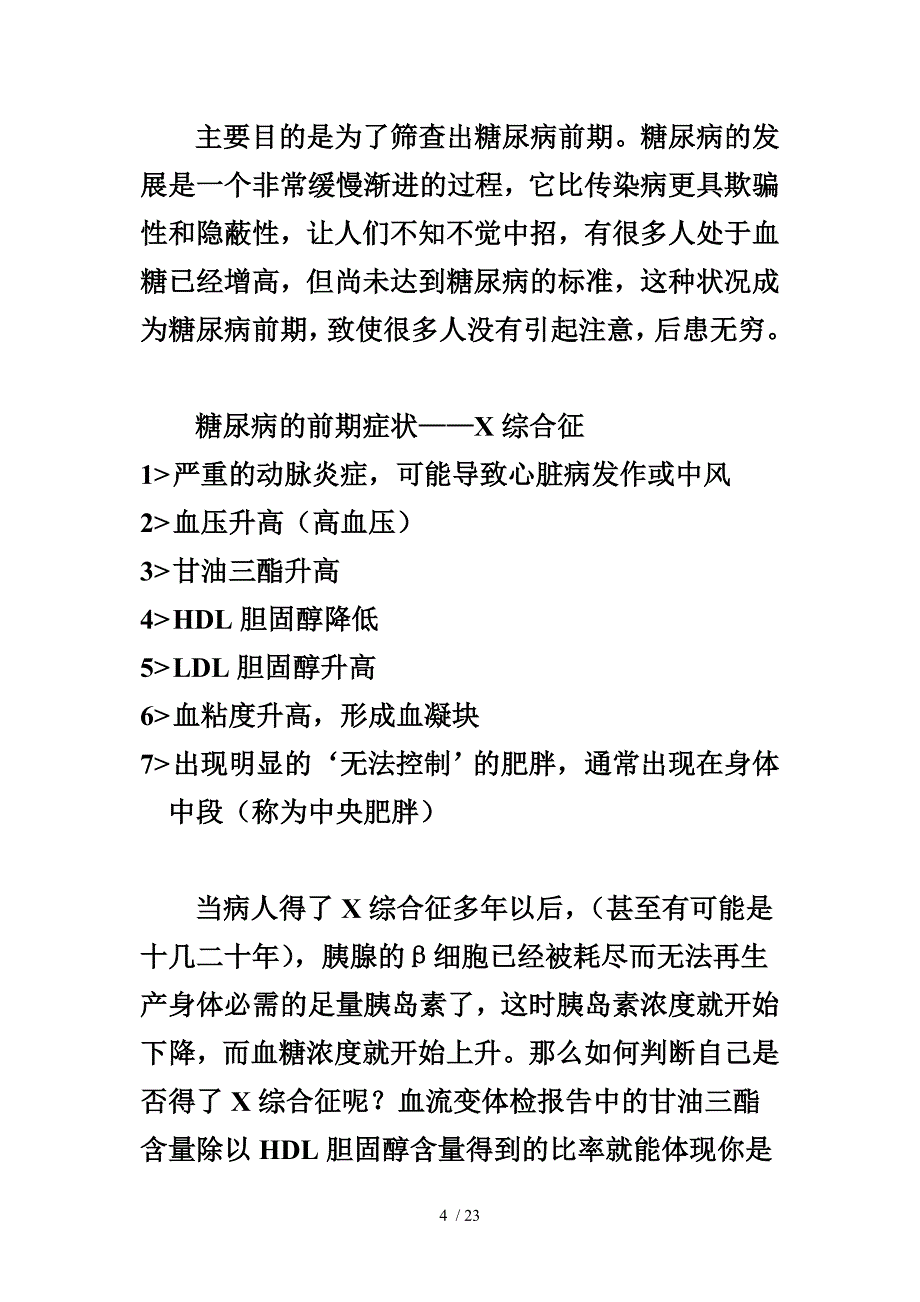 主要目的是为了筛查出糖尿病前期。糖尿病的发展是一个非常缓慢渐进的过程，它比传染病更具欺骗性和隐蔽性，让人们不知不觉中招，有很多人处于血糖已经增高，但尚未达到糖尿病的标准，这种状况成为糖尿病前期，致使很多人没有引起注意，后患无穷。

糖尿病的前期症状——X 综合征
1>严重的动脉炎症，可能导致心脏病发作或中风
2>血压升高（高血压）
3>甘油三酯升高
4>HDL 胆固醇降低
5>LDL 胆固醇升高
6>血粘度升高，形成血凝块
7>出现明显的‘无法控制’的肥胖，通常出现在身体中段（称为中央肥胖）

当病人得了 X 综合征多年以后，（甚至有可能是十几二十年），胰腺的β细胞已经被耗尽而无法再生产身体必需的足量胰岛素了，这时胰岛素浓度就开始下降，而血糖浓度就开始上升。那么如何判断自己是否得了 X 综合征呢？血流变体检报告中的甘油三酯含量除以 HDL 胆固醇含量得到的比率就能体现你是

4 / 23